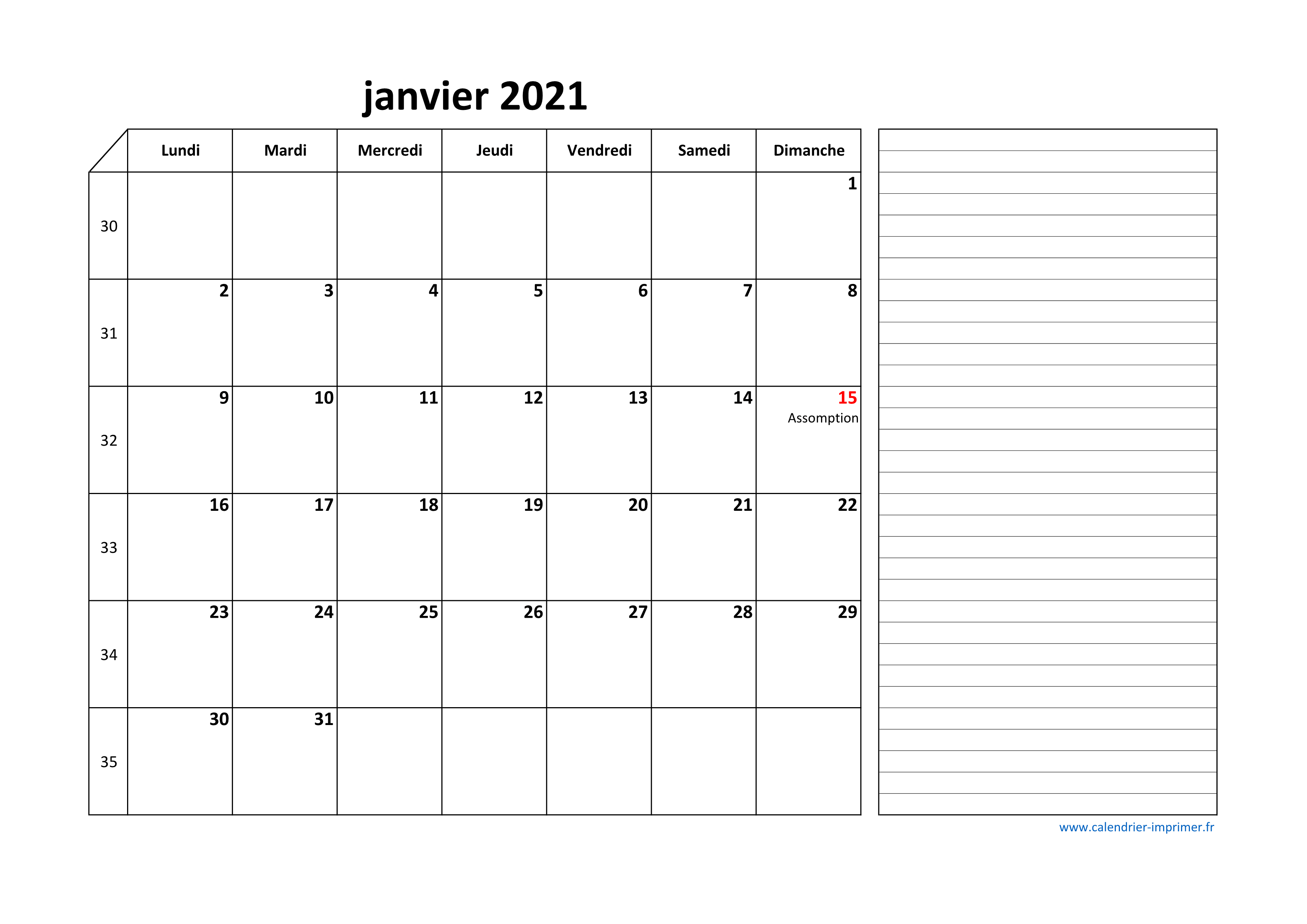 janvier 2021

| | Lundi | Mardi | Mercredi | Jeudi | Vendredi | Samedi | Dimanche |
|---|---|---|---|---|---|---|---|
| 30 | | | | | | | 1 |
| 31 | 2 | 3 | 4 | 5 | 6 | 7 | 8 |
| 32 | 9 | 10 | 11 | 12 | 13 | 14 | 15 Assomption |
| 33 | 16 | 17 | 18 | 19 | 20 | 21 | 22 |
| 34 | 23 | 24 | 25 | 26 | 27 | 28 | 29 |
| 35 | 30 | 31 | | | | | |

www.calendrier-imprimer.fr